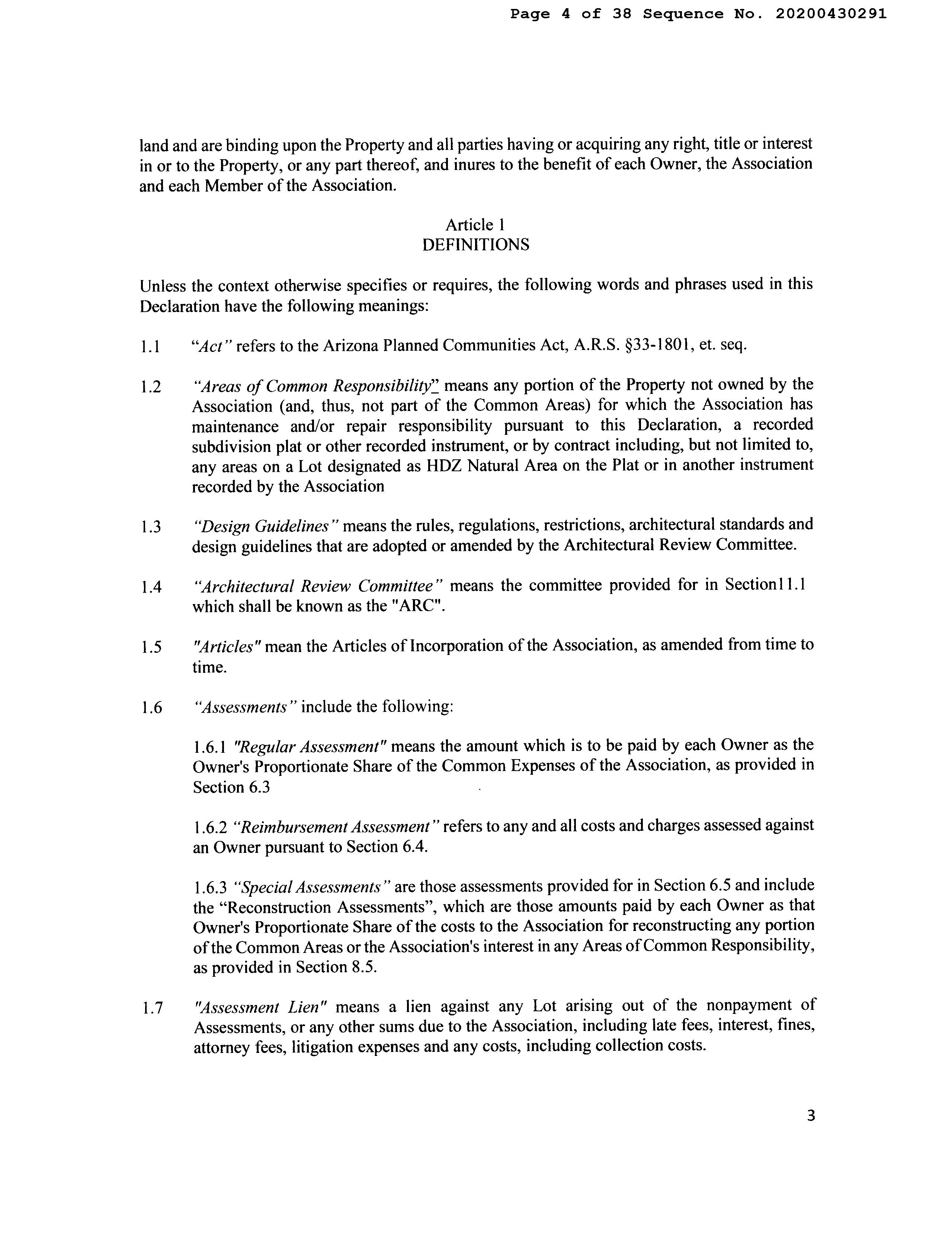 Page 4 of 38 Sequence No. 20200430291

land and are binding upon the Property and all parties having or acquiring any right, title or interest in or to the Property, or any part thereof, and inures to the benefit of each Owner, the Association and each Member of the Association.

Article 1
DEFINITIONS

Unless the context otherwise specifies or requires, the following words and phrases used in this Declaration have the following meanings:

1.1 "Act" refers to the Arizona Planned Communities Act, A.R.S. §33-1801, et. seq.

1.2 "Areas of Common Responsibility" means any portion of the Property not owned by the Association (and, thus, not part of the Common Areas) for which the Association has maintenance and/or repair responsibility pursuant to this Declaration, a recorded subdivision plat or other recorded instrument, or by contract including, but not limited to, any areas on a Lot designated as HDZ Natural Area on the Plat or in another instrument recorded by the Association

1.3 "Design Guidelines" means the rules, regulations, restrictions, architectural standards and design guidelines that are adopted or amended by the Architectural Review Committee.

1.4 "Architectural Review Committee" means the committee provided for in Section11.1 which shall be known as the "ARC".

1.5 "Articles" mean the Articles of Incorporation of the Association, as amended from time to time.

1.6 "Assessments" include the following:

1.6.1 "Regular Assessment" means the amount which is to be paid by each Owner as the Owner's Proportionate Share of the Common Expenses of the Association, as provided in Section 6.3

1.6.2 "Reimbursement Assessment" refers to any and all costs and charges assessed against an Owner pursuant to Section 6.4.

1.6.3 "Special Assessments" are those assessments provided for in Section 6.5 and include the "Reconstruction Assessments", which are those amounts paid by each Owner as that Owner's Proportionate Share of the costs to the Association for reconstructing any portion of the Common Areas or the Association's interest in any Areas of Common Responsibility, as provided in Section 8.5.

1.7 "Assessment Lien" means a lien against any Lot arising out of the nonpayment of Assessments, or any other sums due to the Association, including late fees, interest, fines, attorney fees, litigation expenses and any costs, including collection costs.

3